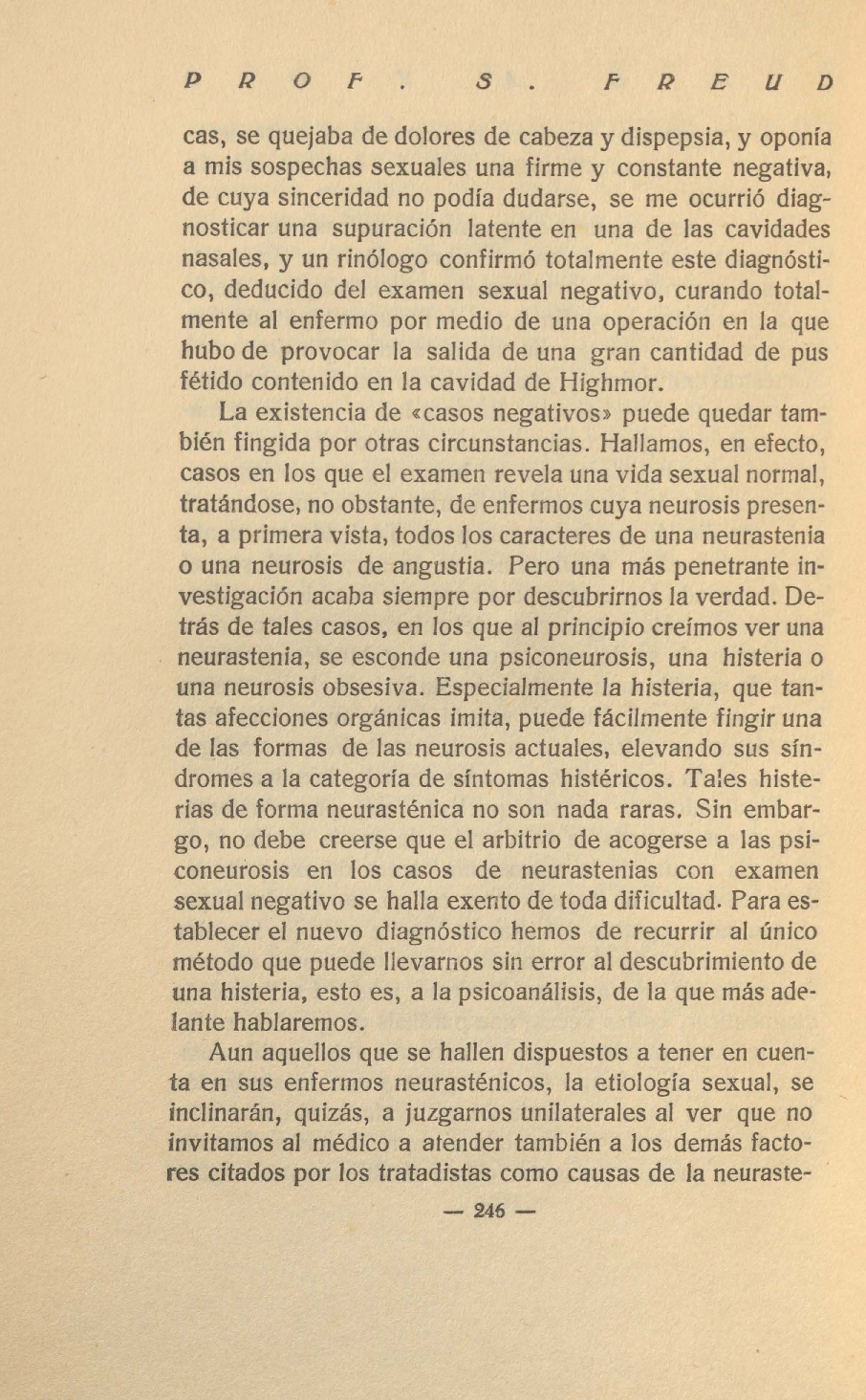 PROF. S. FREUD

cas, se quejaba de dolores de cabeza y dispepsia, y oponía a mis sospechas sexuales una firme y constante negativa, de cuya sinceridad no podía dudarse, se me ocurrió diagnosticar una supuración latente en una de las cavidades nasales, y un rinólogo confirmó totalmente este diagnóstico, deducido del examen sexual negativo, curando totalmente al enfermo por medio de una operación en la que hubo de provocar la salida de una gran cantidad de pus fétido contenido en la cavidad de Highmor.

La existencia de «casos negativos» puede quedar también fingida por otras circunstancias. Hallamos, en efecto, casos en los que el examen revela una vida sexual normal, tratándose, no obstante, de enfermos cuya neurosis presenta, a primera vista, todos los caracteres de una neurastenia o una neurosis de angustia. Pero una más penetrante investigación acaba siempre por descubrirnos la verdad. Detrás de tales casos, en los que al principio creímos ver una neurastenia, se esconde una psiconeurosis, una histeria o una neurosis obsesiva. Especialmente la histeria, que tantas afecciones orgánicas imita, puede fácilmente fingir una de las formas de las neurosis actuales, elevando sus síndromes a la categoría de síntomas histéricos. Tales histerias de forma neurasténica no son nada raras. Sin embargo, no debe creerse que el arbitrio de acogerse a las psiconeurosis en los casos de neurastenias con examen sexual negativo se halla exento de toda dificultad. Para establecer el nuevo diagnóstico hemos de recurrir al único método que puede llevarnos sin error al descubrimiento de una histeria, esto es, a la psicoanálisis, de la que más adelante hablaremos.

Aun aquellos que se hallen dispuestos a tener en cuenta en sus enfermos neurasténicos, la etiología sexual, se inclinarán, quizás, a juzgarnos unilaterales al ver que no invitamos al médico a atender también a los demás factores citados por los tratadistas como causas de la neuraste-

— 246 —